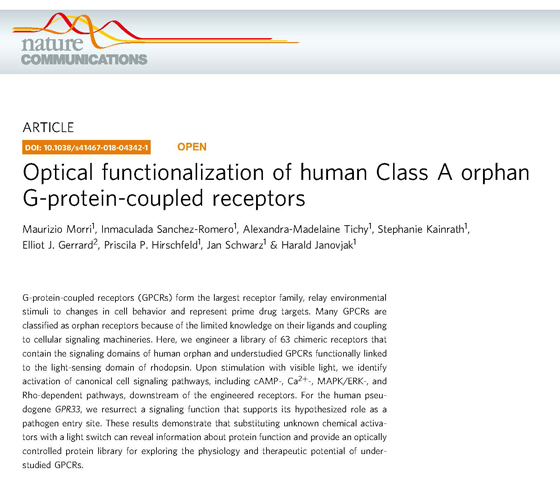 nature COMMUNICATIONS

ARTICLE

DOI: 10.1038/s41467-018-04342-1 OPEN

Optical functionalization of human Class A orphan G-protein-coupled receptors

Maurizio Morri$^1$, Inmaculada Sanchez-Romero$^1$, Alexandra-Madelaine Tichy$^1$, Stephanie Kainrath$^1$, Elliot J. Gerrard$^2$, Priscila P. Hirschfeld$^1$, Jan Schwarz$^1$ & Harald Janovjak$^1$

G-protein-coupled receptors (GPCRs) form the largest receptor family, relay environmental stimuli to changes in cell behavior and represent prime drug targets. Many GPCRs are classified as orphan receptors because of the limited knowledge on their ligands and coupling to cellular signaling machineries. Here, we engineer a library of 63 chimeric receptors that contain the signaling domains of human orphan and understudied GPCRs functionally linked to the light-sensing domain of rhodopsin. Upon stimulation with visible light, we identify activation of canonical cell signaling pathways, including cAMP-, $Ca^{2+}$-, MAPK/ERK-, and Rho-dependent pathways, downstream of the engineered receptors. For the human pseudogene GPR33, we resurrect a signaling function that supports its hypothesized role as a pathogen entry site. These results demonstrate that substituting unknown chemical activators with a light switch can reveal information about protein function and provide an optically controlled protein library for exploring the physiology and therapeutic potential of understudied GPCRs.